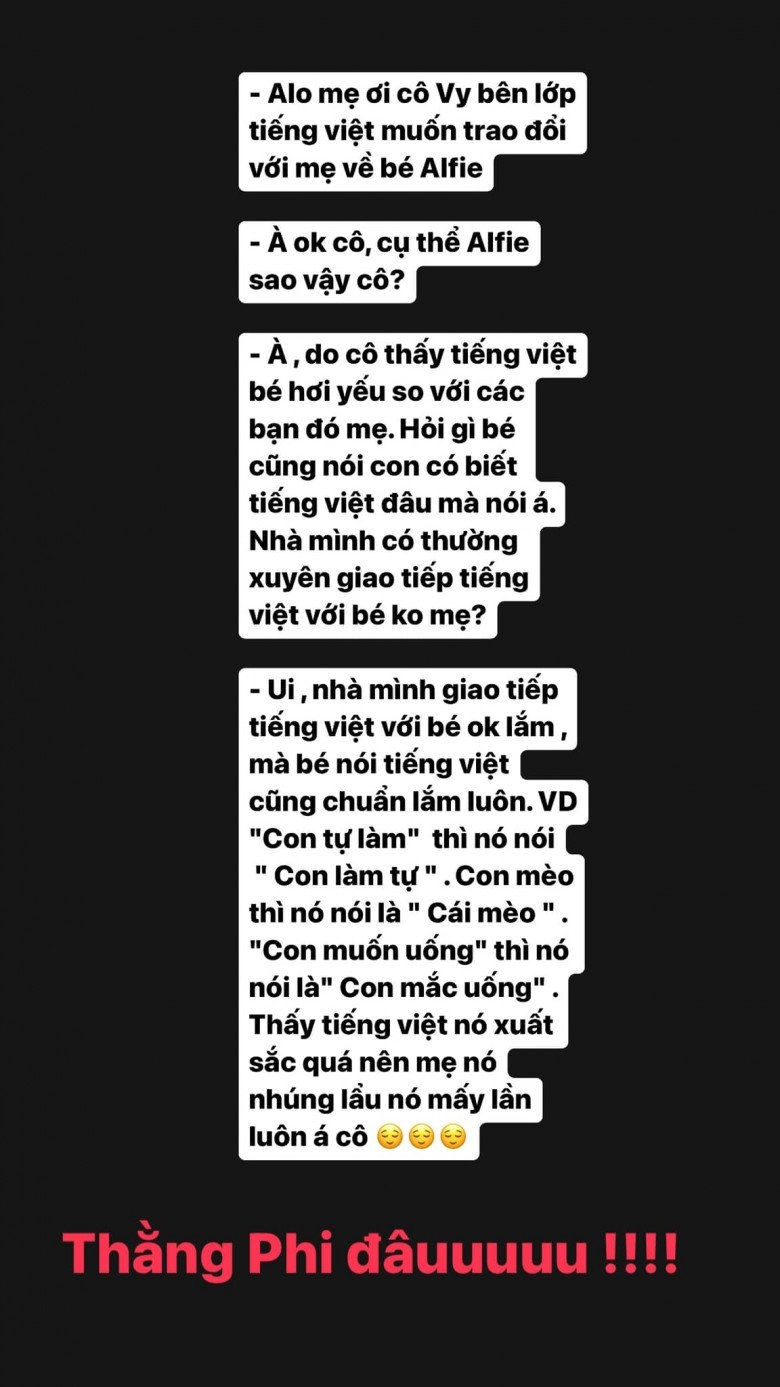 - Alo mẹ ơi cô Vy bên lớp tiếng việt muốn trao đổi với mẹ về bé Alfie

- À ok cô, cụ thể Alfie sao vậy cô?

- À , do cô thấy tiếng việt bé hơi yếu so với các bạn đó mẹ. Hỏi gì bé cũng nói con có biết tiếng việt đâu mà nói á. Nhà mình có thường xuyên giao tiếp tiếng việt với bé ko mẹ?

- Ui , nhà mình giao tiếp tiếng việt với bé ok lắm , mà bé nói tiếng việt cũng chuẩn lắm luôn. VD "Con tự làm" thì nó nói " Con làm tự " . Con mèo thì nó nói là " Cái mèo " . "Con muốn uống" thì nó nói là" Con mắc uống" . Thấy tiếng việt nó xuất sắc quá nên mẹ nó nhúng lẩu nó mấy lần luôn á cô 😌😌😌

Thằng Phi đâuuuuu !!!!